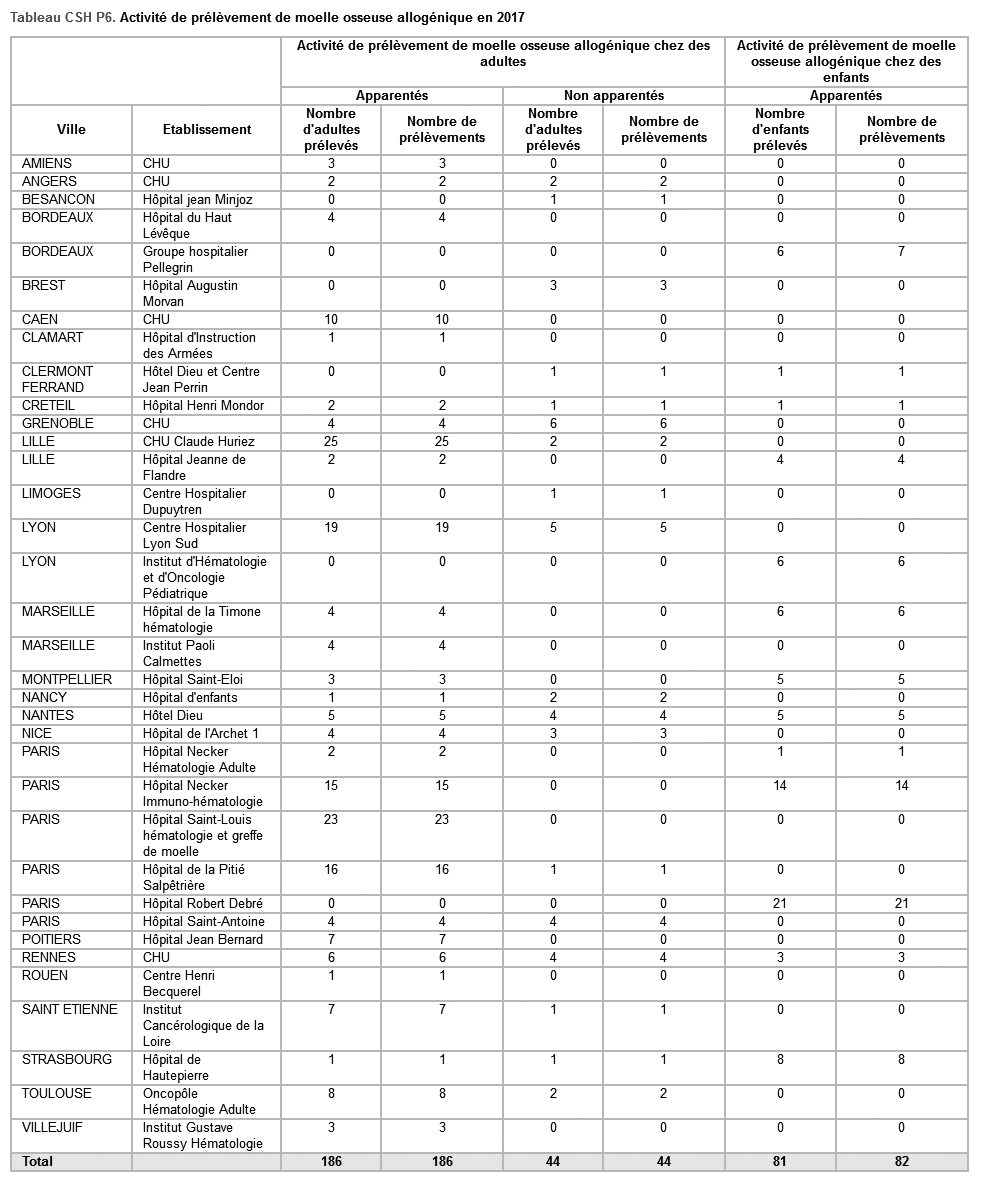 Tableau CSH P6. Activité de prélèvement de moelle osseuse allogénique en 2017

| | | Activité de prélèvement de moelle osseuse allogénique chez des adultes | | | | Activité de prélèvement de moelle osseuse allogénique chez des enfants | |
|---|---|---|---|---|---|---|---|
| | | Apparentés | | Non apparentés | | Apparentés | |
| Ville | Etablissement | Nombre d'adultes prélevés | Nombre de prélèvements | Nombre d'adultes prélevés | Nombre de prélèvements | Nombre d'enfants prélevés | Nombre de prélèvements |
| AMIENS | CHU | 3 | 3 | 0 | 0 | 0 | 0 |
| ANGERS | CHU | 2 | 2 | 2 | 2 | 0 | 0 |
| BESANCON | Hôpital jean Minjoz | 0 | 0 | 1 | 1 | 0 | 0 |
| BORDEAUX | Hôpital du Haut Lévêque | 4 | 4 | 0 | 0 | 0 | 0 |
| BORDEAUX | Groupe hospitalier Pellegrin | 0 | 0 | 0 | 0 | 6 | 7 |
| BREST | Hôpital Augustin Morvan | 0 | 0 | 3 | 3 | 0 | 0 |
| CAEN | CHU | 10 | 10 | 0 | 0 | 0 | 0 |
| CLAMART | Hôpital d'Instruction des Armées | 1 | 1 | 0 | 0 | 0 | 0 |
| CLERMONT FERRAND | Hôtel Dieu et Centre Jean Perrin | 0 | 0 | 1 | 1 | 1 | 1 |
| CRETEIL | Hôpital Henri Mondor | 2 | 2 | 1 | 1 | 1 | 1 |
| GRENOBLE | CHU | 4 | 4 | 6 | 6 | 0 | 0 |
| LILLE | CHU Claude Huriez | 25 | 25 | 2 | 2 | 0 | 0 |
| LILLE | Hôpital Jeanne de Flandre | 2 | 2 | 0 | 0 | 4 | 4 |
| LIMOGES | Centre Hospitalier Dupuytren | 0 | 0 | 1 | 1 | 0 | 0 |
| LYON | Centre Hospitalier Lyon Sud | 19 | 19 | 5 | 5 | 0 | 0 |
| LYON | Institut d'Hématologie et d'Oncologie Pédiatrique | 0 | 0 | 0 | 0 | 6 | 6 |
| MARSEILLE | Hôpital de la Timone hématologie | 4 | 4 | 0 | 0 | 6 | 6 |
| MARSEILLE | Institut Paoli Calmettes | 4 | 4 | 0 | 0 | 0 | 0 |
| MONTPELLIER | Hôpital Saint-Eloi | 3 | 3 | 0 | 0 | 5 | 5 |
| NANCY | Hôpital d'enfants | 1 | 1 | 2 | 2 | 0 | 0 |
| NANTES | Hôtel Dieu | 5 | 5 | 4 | 4 | 5 | 5 |
| NICE | Hôpital de l'Archet 1 | 4 | 4 | 3 | 3 | 0 | 0 |
| PARIS | Hôpital Necker Hématologie Adulte | 2 | 2 | 0 | 0 | 1 | 1 |
| PARIS | Hôpital Necker Immuno-hématologie | 15 | 15 | 0 | 0 | 14 | 14 |
| PARIS | Hôpital Saint-Louis hématologie et greffe de moelle | 23 | 23 | 0 | 0 | 0 | 0 |
| PARIS | Hôpital de la Pitié Salpêtrière | 16 | 16 | 1 | 1 | 0 | 0 |
| PARIS | Hôpital Robert Debré | 0 | 0 | 0 | 0 | 21 | 21 |
| PARIS | Hôpital Saint-Antoine | 4 | 4 | 4 | 4 | 0 | 0 |
| POITIERS | Hôpital Jean Bernard | 7 | 7 | 0 | 0 | 0 | 0 |
| RENNES | CHU | 6 | 6 | 4 | 4 | 3 | 3 |
| ROUEN | Centre Henri Becquerel | 1 | 1 | 0 | 0 | 0 | 0 |
| SAINT ETIENNE | Institut Cancérologique de la Loire | 7 | 7 | 1 | 1 | 0 | 0 |
| STRASBOURG | Hôpital de Hautepierre | 1 | 1 | 1 | 1 | 8 | 8 |
| TOULOUSE | Oncopôle Hématologie Adulte | 8 | 8 | 2 | 2 | 0 | 0 |
| VILLEJUIF | Institut Gustave Roussy Hématologie | 3 | 3 | 0 | 0 | 0 | 0 |
| Total | | 186 | 186 | 44 | 44 | 81 | 82 |